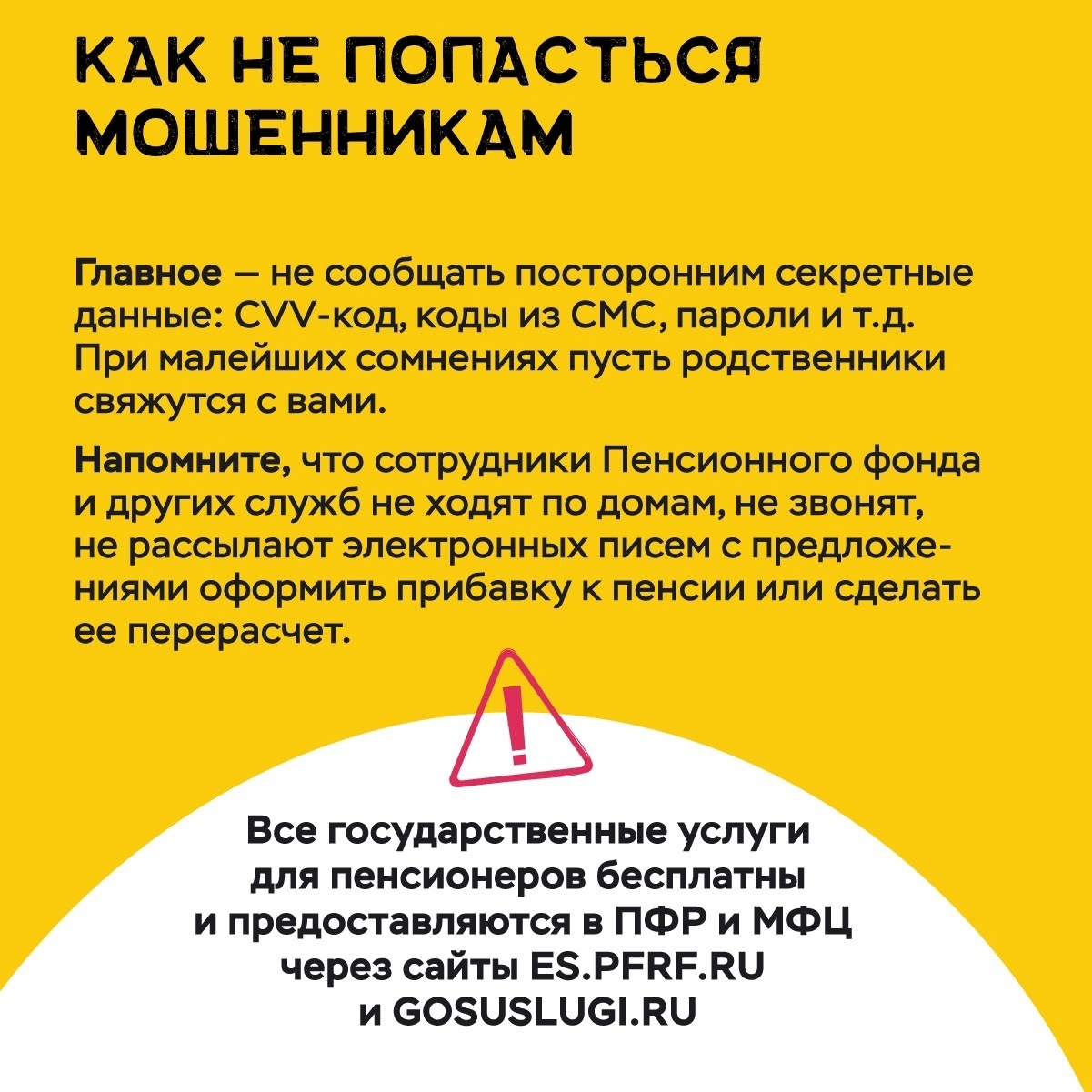 КАК НЕ ПОПАСТЬСЯ МОШЕННИКАМ

Главное — не сообщать посторонним секретные данные: CVV-код, коды из СМС, пароли и т.д. При малейших сомнениях пусть родственники свяжутся с вами.

Напомните, что сотрудники Пенсионного фонда и других служб не ходят по домам, не звонят, не рассылают электронных писем с предложениями оформить прибавку к пенсии или сделать ее перерасчет.

!

Все государственные услуги для пенсионеров бесплатны и предоставляются в ПФР и МФЦ через сайты ES.PFRF.RU и GOSUSLUGI.RU